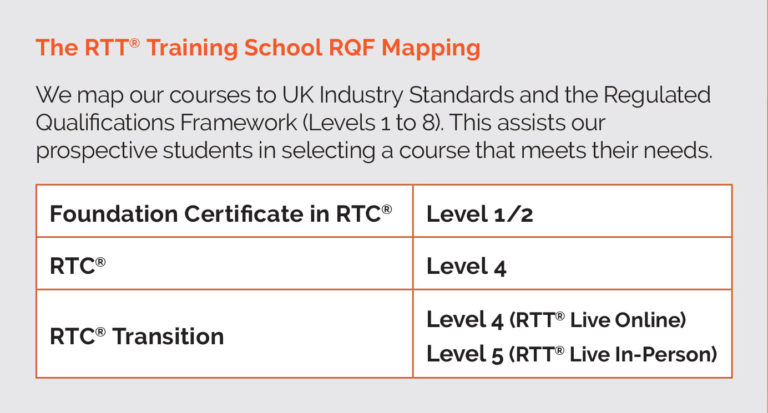 The RTT® Training School RQF Mapping

We map our courses to UK Industry Standards and the Regulated Qualifications Framework (Levels 1 to 8). This assists our prospective students in selecting a course that meets their needs.

| Foundation Certificate in RTC® | Level 1/2 |
|---|---|
| RTC® | Level 4 |
| RTC® Transition | Level 4 (RTT® Live Online) Level 5 (RTT® Live In-Person) |